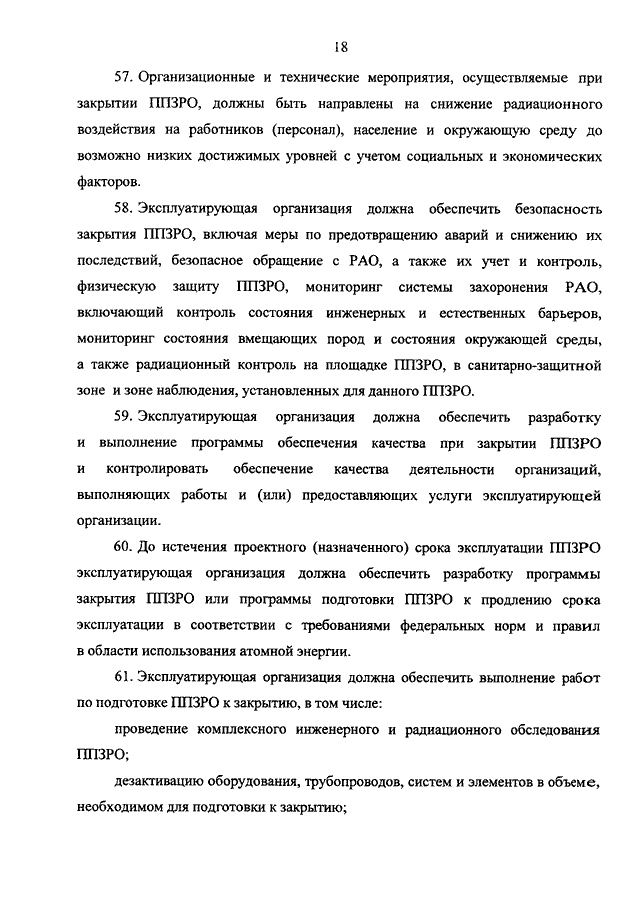 18

57. Организационные и технические мероприятия, осуществляемые при закрытии ППЗРО, должны быть направлены на снижение радиационного воздействия на работников (персонал), население и окружающую среду до возможно низких достижимых уровней с учетом социальных и экономических факторов.

58. Эксплуатирующая организация должна обеспечить безопасность закрытия ППЗРО, включая меры по предотвращению аварий и снижению их последствий, безопасное обращение с РАО, а также их учет и контроль, физическую защиту ППЗРО, мониторинг системы захоронения РАО, включающий контроль состояния инженерных и естественных барьеров, мониторинг состояния вмещающих пород и состояния окружающей среды, а также радиационный контроль на площадке ППЗРО, в санитарно-защитной зоне и зоне наблюдения, установленных для данного ППЗРО.

59. Эксплуатирующая организация должна обеспечить разработку и выполнение программы обеспечения качества при закрытии ППЗРО и контролировать обеспечение качества деятельности организаций, выполняющих работы и (или) предоставляющих услуги эксплуатирующей организации.

60. До истечения проектного (назначенного) срока эксплуатации ППЗРО эксплуатирующая организация должна обеспечить разработку программы закрытия ППЗРО или программы подготовки ППЗРО к продлению срока эксплуатации в соответствии с требованиями федеральных норм и правил в области использования атомной энергии.

61. Эксплуатирующая организация должна обеспечить выполнение работ по подготовке ППЗРО к закрытию, в том числе:

проведение комплексного инженерного и радиационного обследования ППЗРО;

дезактивацию оборудования, трубопроводов, систем и элементов в объеме, необходимом для подготовки к закрытию;